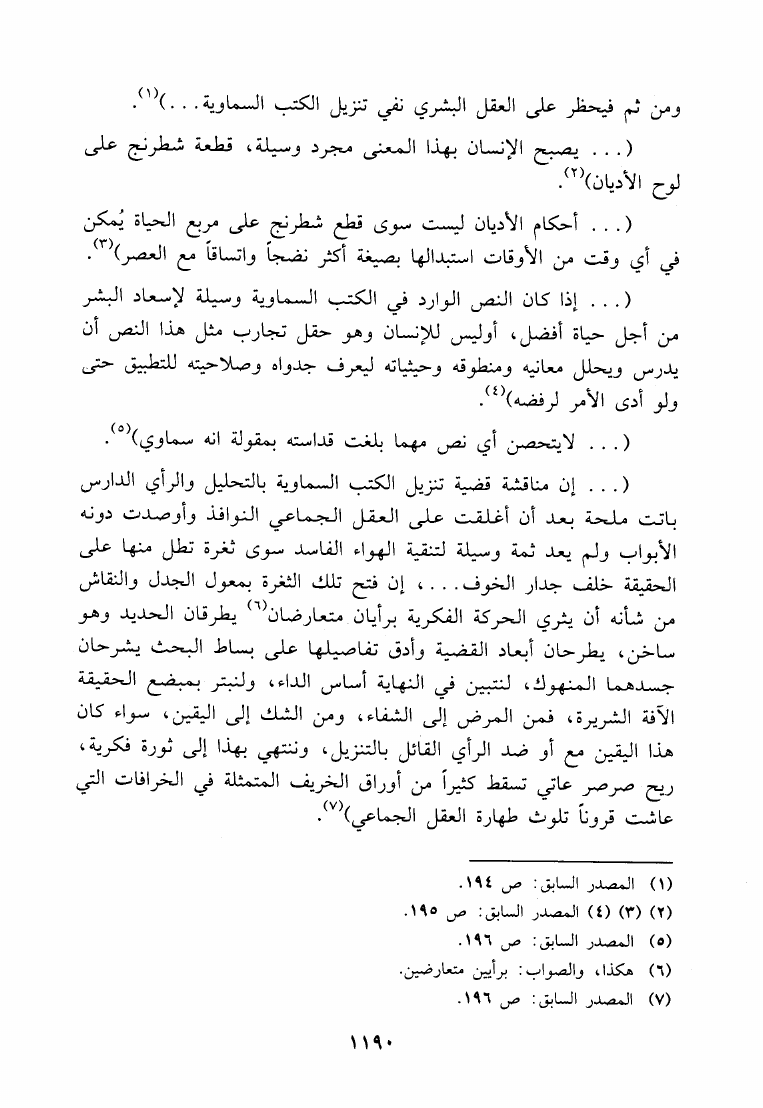 ومن ثم فيحظر على العقل البشري نفي تنزيل الكتب السماوية...)$^{(١)}$.

(... يصبح الإنسان بهذا المعنى مجرد وسيلة، قطعة شطرنج على لوح الأديان)$^{(٢)}$.

(... أحكام الأديان ليست سوى قطع شطرنج على مربع الحياة يُمكن في أي وقت من الأوقات استبدالها بصيغة أكثر نضجاً واتساقاً مع العصر)$^{(٣)}$.

(... إذا كان النص الوارد في الكتب السماوية وسيلة لإسعاد البشر من أجل حياة أفضل، أوليس للإنسان وهو حقل تجارب مثل هذا النص أن يدرس ويحلل معانيه ومنطوقه وحيثياته ليعرف جدواه وصلاحيته للتطبيق حتى ولو أدى الأمر لرفضه)$^{(٤)}$.

(... لايتحصن أي نص مهما بلغت قداسته بمقولة انه سماوي)$^{(٥)}$.

(... إن مناقشة قضية تنزيل الكتب السماوية بالتحليل والرأي الدارس باتت ملحة بعد أن أغلقت على العقل الجماعي النوافذ وأوصدت دونه الأبواب ولم يعد ثمة وسيلة لتنقية الهواء الفاسد سوى ثغرة تطل منها على الحقيقة خلف جدار الخوف...، إن فتح تلك الثغرة بمعول الجدل والنقاش من شأنه أن يثري الحركة الفكرية برأيان متعارضان$^{(٦)}$ يطرقان الحديد وهو ساخن، يطرحان أبعاد القضية وأدق تفاصيلها على بساط البحث يشرحان جسدهما المنهوك، لنتبين في النهاية أساس الداء، ولنبتر بمبضع الحقيقة الآفة الشريرة، فمن المرض إلى الشفاء، ومن الشك إلى اليقين، سواء كان هذا اليقين مع أو ضد الرأي القائل بالتنزيل، وننتهي بهذا إلى ثورة فكرية، ريح صرصر عاتي تسقط كثيراً من أوراق الخريف المتمثلة في الخرافات التي عاشت قروناً تلوث طهارة العقل الجماعي)$^{(٧)}$.

(١) المصدر السابق: ص ١٩٤.
(٢) (٣) (٤) المصدر السابق: ص ١٩٥.
(٥) المصدر السابق: ص ١٩٦.
(٦) هكذا، والصواب: برأيين متعارضين.
(٧) المصدر السابق: ص ١٩٦.

١١٩٠